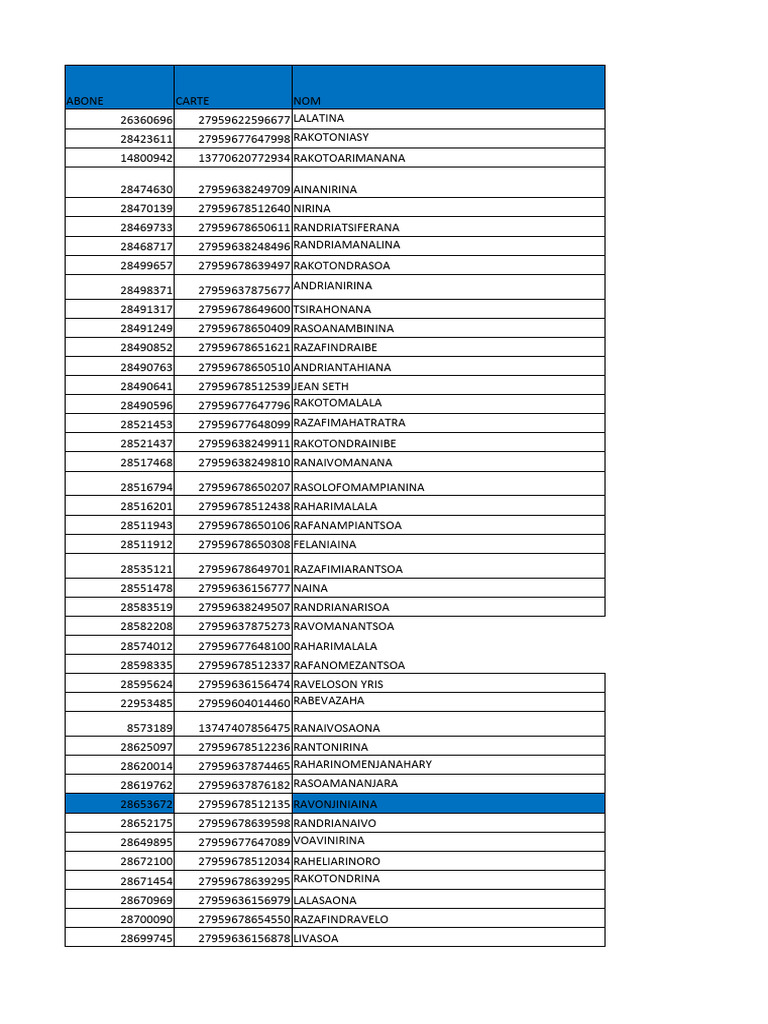 | ABONE | CARTE | NOM |
|---|---|---|
| 26360696 | 27959622596677 | LALATINA |
| 28423611 | 27959677647998 | RAKOTONIASY |
| 14800942 | 13770620772934 | RAKOTOARIMANANA |
| 28474630 | 27959638249709 | AINANIRINA |
| 28470139 | 27959678512640 | NIRINA |
| 28469733 | 27959678650611 | RANDRIATSIFERANA |
| 28468717 | 27959638248496 | RANDRIAMANALINA |
| 28499657 | 27959678639497 | RAKOTONDRASOA |
| 28498371 | 27959637875677 | ANDRIANIRINA |
| 28491317 | 27959678649600 | TSIRAHONANA |
| 28491249 | 27959678650409 | RASOANAMBININA |
| 28490852 | 27959678651621 | RAZAFINDRAIBE |
| 28490763 | 27959678650510 | ANDRIANTAHIANA |
| 28490641 | 27959678512539 | JEAN SETH |
| 28490596 | 27959677647796 | RAKOTOMALALA |
| 28521453 | 27959677648099 | RAZAFIMAHATRATRA |
| 28521437 | 27959638249911 | RAKOTONDRAINIBE |
| 28517468 | 27959638249810 | RANAIVOMANANA |
| 28516794 | 27959678650207 | RASOLOFOMAMPIANINA |
| 28516201 | 27959678512438 | RAHARIMALALA |
| 28511943 | 27959678650106 | RAFANAMPIANTSOA |
| 28511912 | 27959678650308 | FELANIAINA |
| 28535121 | 27959678649701 | RAZAFIMIARANTSOA |
| 28551478 | 27959636156777 | NAINA |
| 28583519 | 27959638249507 | RANDRIANARISOA |
| 28582208 | 27959637875273 | RAVOMANANTSOA |
| 28574012 | 27959677648100 | RAHARIMALALA |
| 28598335 | 27959678512337 | RAFANOMEZANTSOA |
| 28595624 | 27959636156474 | RAVELOSON YRIS |
| 22953485 | 27959604014460 | RABEVAZAHA |
| 8573189 | 13747407856475 | RANAIVOSAONA |
| 28625097 | 27959678512236 | RANTONIRINA |
| 28620014 | 27959637874465 | RAHARINOMENJANAHARY |
| 28619762 | 27959637876182 | RASOAMANANJARA |
| 28653672 | 27959678512135 | RAVONJINIAINA |
| 28652175 | 27959678639598 | RANDRIANAIVO |
| 28649895 | 27959677647089 | VOAVINIRINA |
| 28672100 | 27959678512034 | RAHELIARINORO |
| 28671454 | 27959678639295 | RAKOTONDRINA |
| 28670969 | 27959636156979 | LALASAONA |
| 28700090 | 27959678654550 | RAZAFINDRAVELO |
| 28699745 | 27959636156878 | LIVASOA |